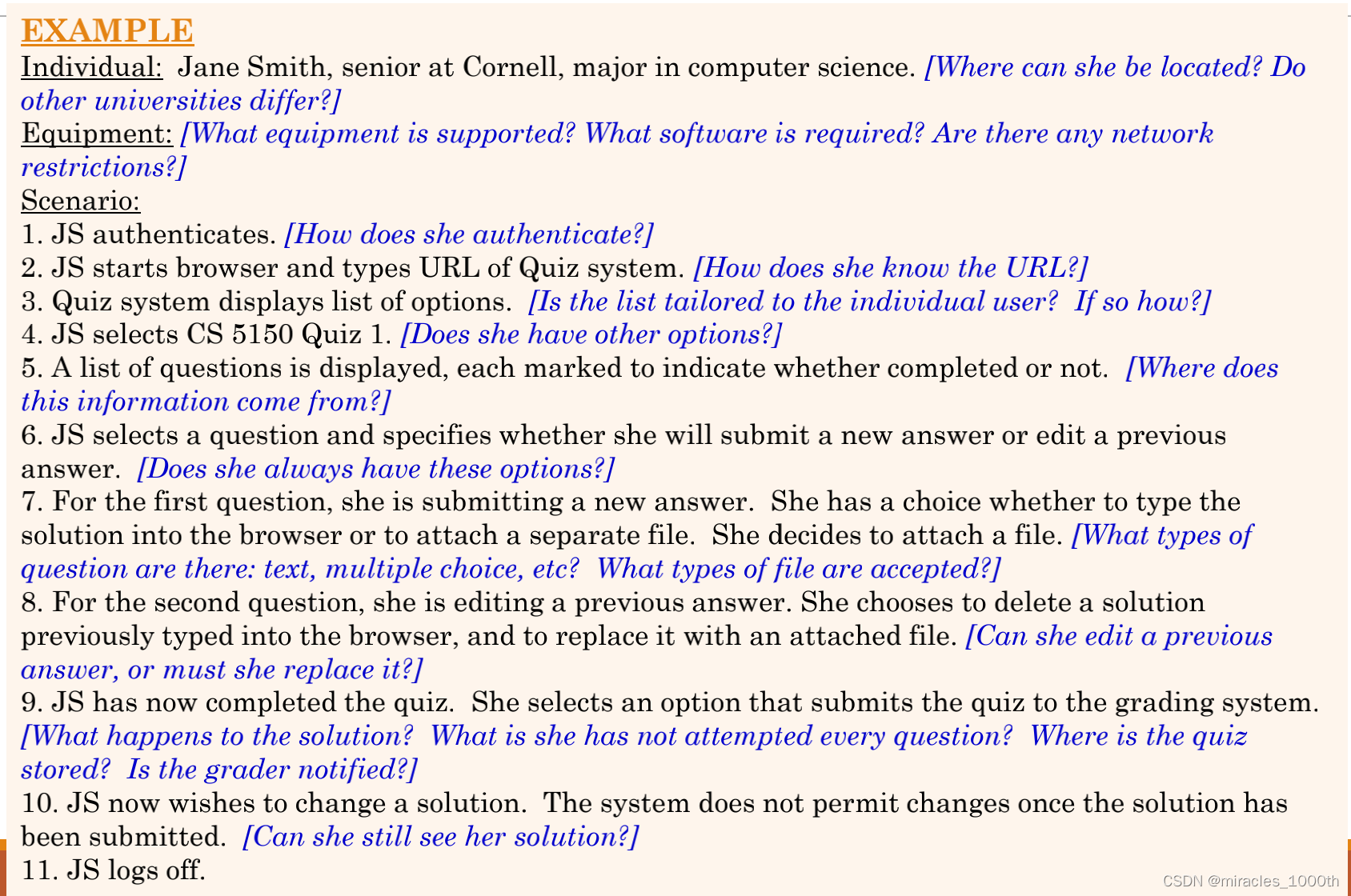 EXAMPLE

Individual: Jane Smith, senior at Cornell, major in computer science. [Where can she be located? Do other universities differ?]

Equipment: [What equipment is supported? What software is required? Are there any network restrictions?]

Scenario:

1. JS authenticates. [How does she authenticate?]

2. JS starts browser and types URL of Quiz system. [How does she know the URL?]

3. Quiz system displays list of options. [Is the list tailored to the individual user? If so how?]

4. JS selects CS 5150 Quiz 1. [Does she have other options?]

5. A list of questions is displayed, each marked to indicate whether completed or not. [Where does this information come from?]

6. JS selects a question and specifies whether she will submit a new answer or edit a previous answer. [Does she always have these options?]

7. For the first question, she is submitting a new answer. She has a choice whether to type the solution into the browser or to attach a separate file. She decides to attach a file. [What types of question are there: text, multiple choice, etc? What types of file are accepted?]

8. For the second question, she is editing a previous answer. She chooses to delete a solution previously typed into the browser, and to replace it with an attached file. [Can she edit a previous answer, or must she replace it?]

9. JS has now completed the quiz. She selects an option that submits the quiz to the grading system. [What happens to the solution? What is she has not attempted every question? Where is the quiz stored? Is the grader notified?]

10. JS now wishes to change a solution. The system does not permit changes once the solution has been submitted. [Can she still see her solution?]

11. JS logs off.

CSDN @miracles_1000th